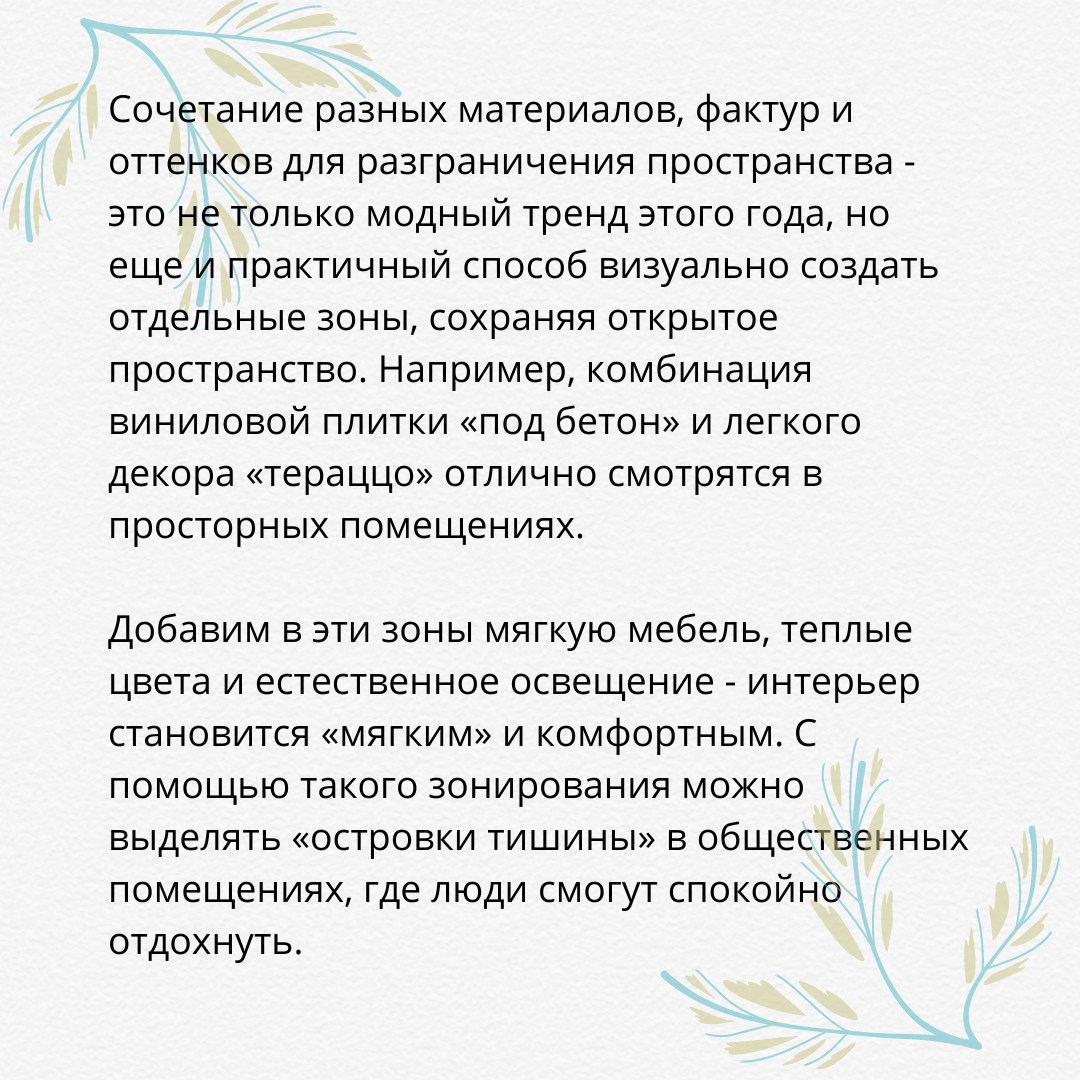 Сочетание разных материалов, фактур и оттенков для разграничения пространства - это не только модный тренд этого года, но еще и практичный способ визуально создать отдельные зоны, сохраняя открытое пространство. Например, комбинация виниловой плитки «под бетон» и легкого декора «тераццо» отлично смотрятся в просторных помещениях.

Добавим в эти зоны мягкую мебель, теплые цвета и естественное освещение - интерьер становится «мягким» и комфортным. С помощью такого зонирования можно выделять «островки тишины» в общественных помещениях, где люди смогут спокойно отдохнуть.